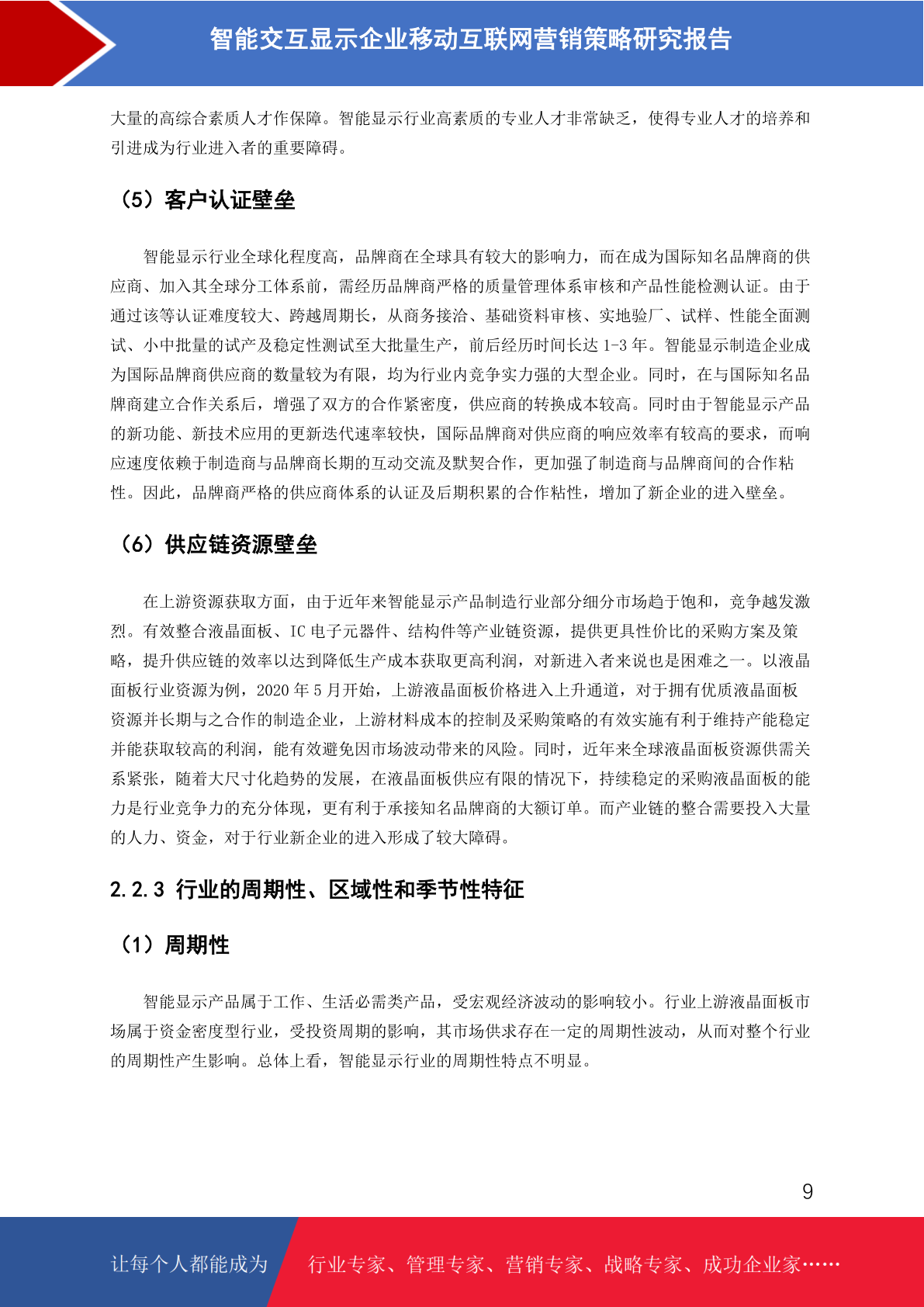 智能交互显示企业移动互联网营销策略研究报告

大量的高综合素质人才作保障。智能显示行业高素质的专业人才非常缺乏，使得专业人才的培养和引进成为行业进入者的重要障碍。

（5）客户认证壁垒

智能显示行业全球化程度高，品牌商在全球具有较大的影响力，而在成为国际知名品牌商的供应商、加入其全球分工体系前，需经历品牌商严格的质量管理体系审核和产品性能检测认证。由于通过该等认证难度较大、跨越周期长，从商务接洽、基础资料审核、实地验厂、试样、性能全面测试、小中批量的试产及稳定性测试至大批量生产，前后经历时间长达 1-3 年。智能显示制造企业成为国际品牌商供应商的数量较为有限，均为行业内竞争实力强的大型企业。同时，在与国际知名品牌商建立合作关系后，增强了双方的合作紧密度，供应商的转换成本较高。同时由于智能显示产品的新功能、新技术应用的更新迭代速率较快，国际品牌商对供应商的响应效率有较高的要求，而响应速度依赖于制造商与品牌商长期的互动交流及默契合作，更加强了制造商与品牌商间的合作粘性。因此，品牌商严格的供应商体系的认证及后期积累的合作粘性，增加了新企业的进入壁垒。

（6）供应链资源壁垒

在上游资源获取方面，由于近年来智能显示产品制造行业部分细分市场趋于饱和，竞争越发激烈。有效整合液晶面板、IC 电子元器件、结构件等产业链资源，提供更具性价比的采购方案及策略，提升供应链的效率以达到降低生产成本获取更高利润，对新进入者来说也是困难之一。以液晶面板行业资源为例，2020 年 5 月开始，上游液晶面板价格进入上升通道，对于拥有优质液晶面板资源并长期与之合作的制造企业，上游材料成本的控制及采购策略的有效实施有利于维持产能稳定并能获取较高的利润，能有效避免因市场波动带来的风险。同时，近年来全球液晶面板资源供需关系紧张，随着大尺寸化趋势的发展，在液晶面板供应有限的情况下，持续稳定的采购液晶面板的能力是行业竞争力的充分体现，更有利于承接知名品牌商的大额订单。而产业链的整合需要投入大量的人力、资金，对于行业新企业的进入形成了较大障碍。

2.2.3 行业的周期性、区域性和季节性特征

（1）周期性

智能显示产品属于工作、生活必需类产品，受宏观经济波动的影响较小。行业上游液晶面板市场属于资金密度型行业，受投资周期的影响，其市场供求存在一定的周期性波动，从而对整个行业的周期性产生影响。总体上看，智能显示行业的周期性特点不明显。

9

让每个人都能成为 行业专家、管理专家、营销专家、战略专家、成功企业家……